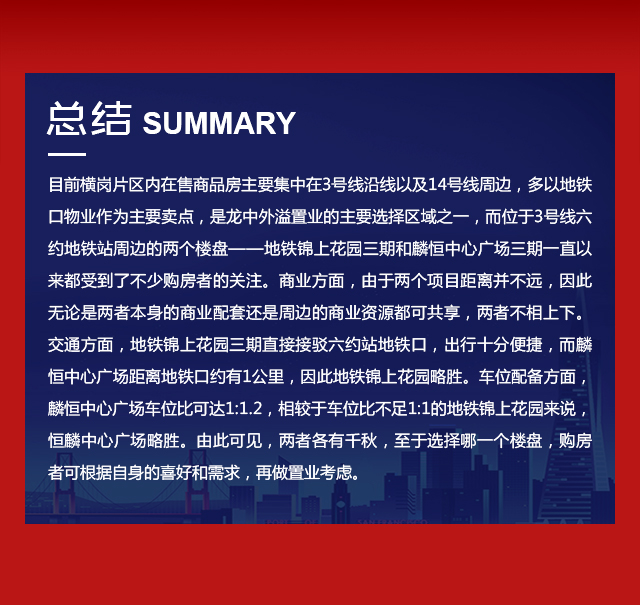 总结 SUMMARY

目前横岗片区内在售商品房主要集中在3号线沿线以及14号线周边，多以地铁口物业作为主要卖点，是龙中外溢置业的主要选择区域之一，而位于3号线六约地铁站周边的两个楼盘——地铁锦上花园三期和麟恒中心广场三期一直以来都受到了不少购房者的关注。商业方面，由于两个项目距离并不远，因此无论是两者本身的商业配套还是周边的商业资源都可共享，两者不相上下。交通方面，地铁锦上花园三期直接接驳六约站地铁口，出行十分便捷，而麟恒中心广场距离地铁口约有1公里，因此地铁锦上花园略胜。车位配备方面，麟恒中心广场车位比可达1:1.2，相较于车位比不足1:1的地铁锦上花园来说，恒麟中心广场略胜。由此可见，两者各有千秋，至于选择哪一个楼盘，购房者可根据自身的喜好和需求，再做置业考虑。